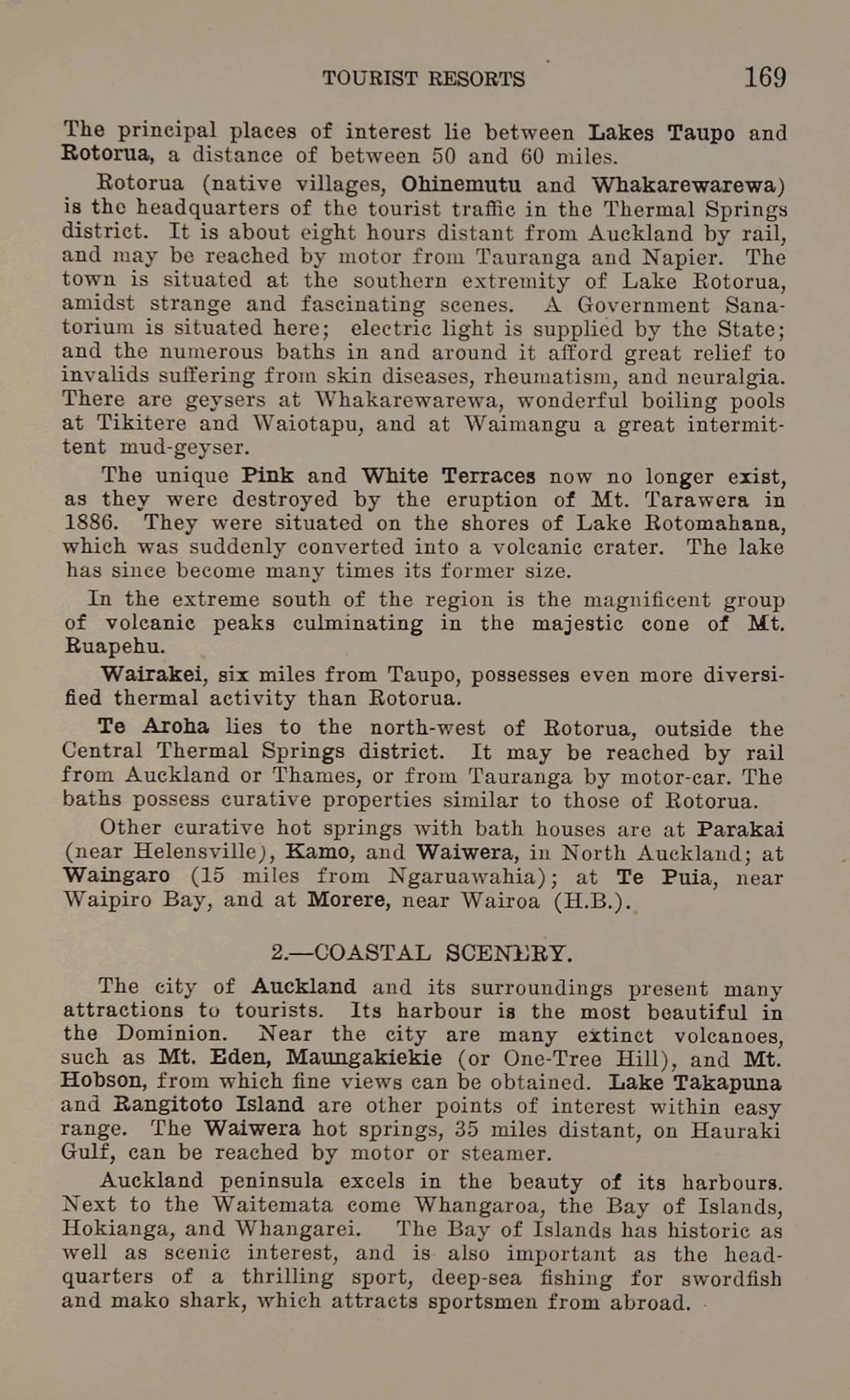 TOURIST RESORTS 169

The principal places of interest lie between Lakes Taupo and Rotorua, a distance of between 50 and 60 miles.

Rotorua (native villages, Ohinemutu and Whakarewarewa) is the headquarters of the tourist traffic in the Thermal Springs district. It is about eight hours distant from Auckland by rail, and may be reached by motor from Tauranga and Napier. The town is situated at the southern extremity of Lake Rotorua, amidst strange and fascinating scenes. A Government Sanatorium is situated here; electric light is supplied by the State; and the numerous baths in and around it afford great relief to invalids suffering from skin diseases, rheumatism, and neuralgia. There are geysers at Whakarewarewa, wonderful boiling pools at Tikitere and Waiotapu, and at Waimangu a great intermittent mud-geyser.

The unique Pink and White Terraces now no longer exist, as they were destroyed by the eruption of Mt. Tarawera in 1886. They were situated on the shores of Lake Rotomahana, which was suddenly converted into a volcanic crater. The lake has since become many times its former size.

In the extreme south of the region is the magnificent group of volcanic peaks culminating in the majestic cone of Mt. Ruapehu.

Wairakei, six miles from Taupo, possesses even more diversified thermal activity than Rotorua.

Te Aroha lies to the north-west of Rotorua, outside the Central Thermal Springs district. It may be reached by rail from Auckland or Thames, or from Tauranga by motor-car. The baths possess curative properties similar to those of Rotorua.

Other curative hot springs with bath houses are at Parakai (near Helensville), Kamo, and Waiwera, in North Auckland; at Waingaro (15 miles from Ngaruawahia); at Te Puia, near Waipiro Bay, and at Morere, near Wairoa (H.B.).

2.—COASTAL SCENERY.

The city of Auckland and its surroundings present many attractions to tourists. Its harbour is the most beautiful in the Dominion. Near the city are many extinct volcanoes, such as Mt. Eden, Maungakiekie (or One-Tree Hill), and Mt. Hobson, from which fine views can be obtained. Lake Takapuna and Rangitoto Island are other points of interest within easy range. The Waiwera hot springs, 35 miles distant, on Hauraki Gulf, can be reached by motor or steamer.

Auckland peninsula excels in the beauty of its harbours. Next to the Waitemata come Whangaroa, the Bay of Islands, Hokianga, and Whangarei. The Bay of Islands has historic as well as scenic interest, and is also important as the headquarters of a thrilling sport, deep-sea fishing for swordfish and mako shark, which attracts sportsmen from abroad.